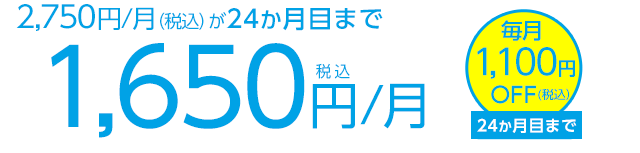 2,750円/月(税込)が24か月目まで

1,650円/月 税込

毎月
1,100円
OFF(税込)
24か月目まで